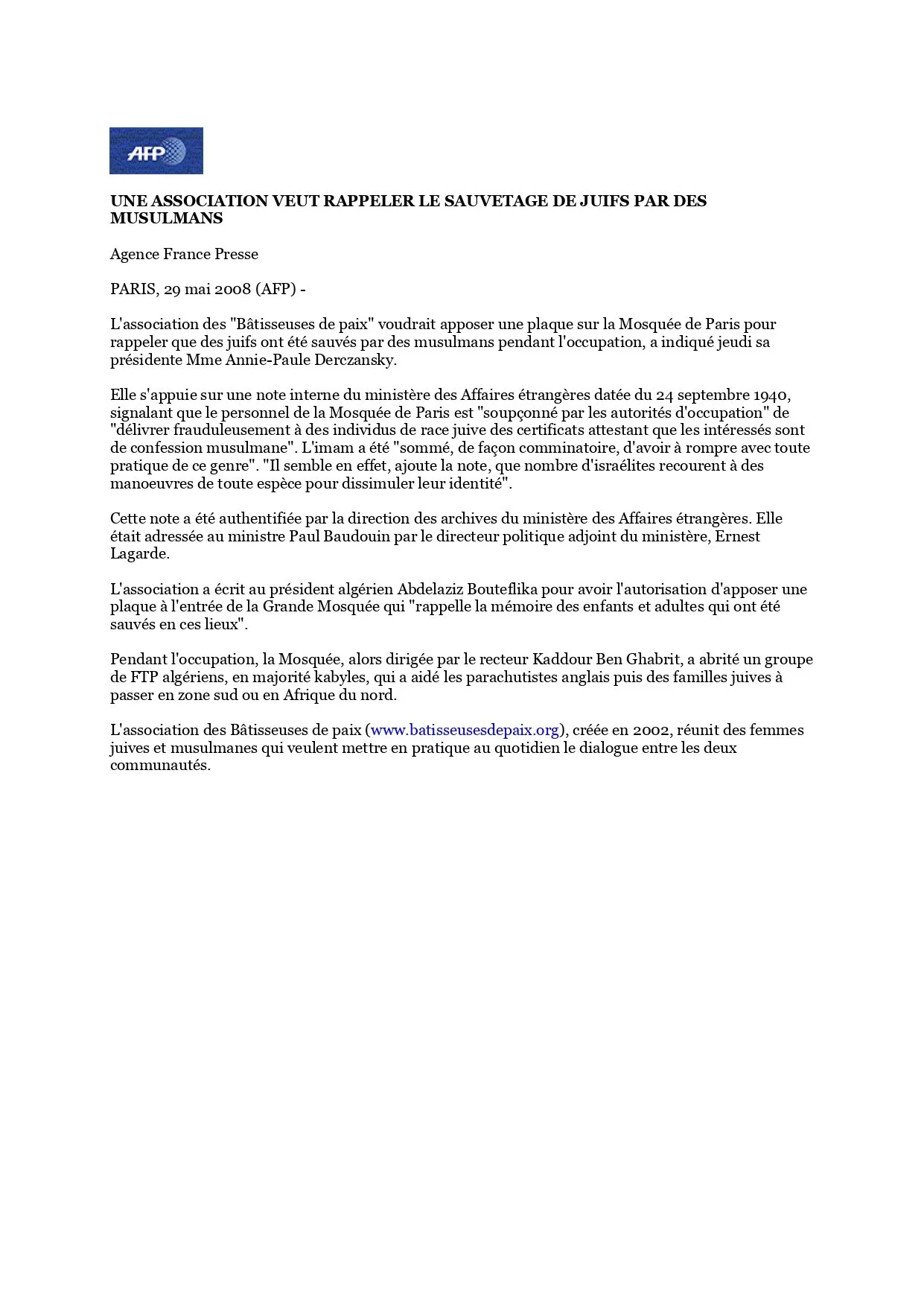 AFP

UNE ASSOCIATION VEUT RAPPELER LE SAUVETAGE DE JUIFS PAR DES MUSULMANS

Agence France Presse

PARIS, 29 mai 2008 (AFP) -

L'association des "Bâtisseuses de paix" voudrait apposer une plaque sur la Mosquée de Paris pour rappeler que des juifs ont été sauvés par des musulmans pendant l'occupation, a indiqué jeudi sa présidente Mme Annie-Paule Derczansky.

Elle s'appuie sur une note interne du ministère des Affaires étrangères datée du 24 septembre 1940, signalant que le personnel de la Mosquée de Paris est "soupçonné par les autorités d'occupation" de "délivrer frauduleusement à des individus de race juive des certificats attestant que les intéressés sont de confession musulmane". L'imam a été "sommé, de façon comminatoire, d'avoir à rompre avec toute pratique de ce genre". "Il semble en effet, ajoute la note, que nombre d'israélites recourent à des manoeuvres de toute espèce pour dissimuler leur identité".

Cette note a été authentifiée par la direction des archives du ministère des Affaires étrangères. Elle était adressée au ministre Paul Baudouin par le directeur politique adjoint du ministère, Ernest Lagarde.

L'association a écrit au président algérien Abdelaziz Bouteflika pour avoir l'autorisation d'apposer une plaque à l'entrée de la Grande Mosquée qui "rappelle la mémoire des enfants et adultes qui ont été sauvés en ces lieux".

Pendant l'occupation, la Mosquée, alors dirigée par le recteur Kaddour Ben Ghabrit, a abrité un groupe de FTP algériens, en majorité kabyles, qui a aidé les parachutistes anglais puis des familles juives à passer en zone sud ou en Afrique du nord.

L'association des Bâtisseuses de paix (www.batisseusesdepaix.org), créée en 2002, réunit des femmes juives et musulmanes qui veulent mettre en pratique au quotidien le dialogue entre les deux communautés.